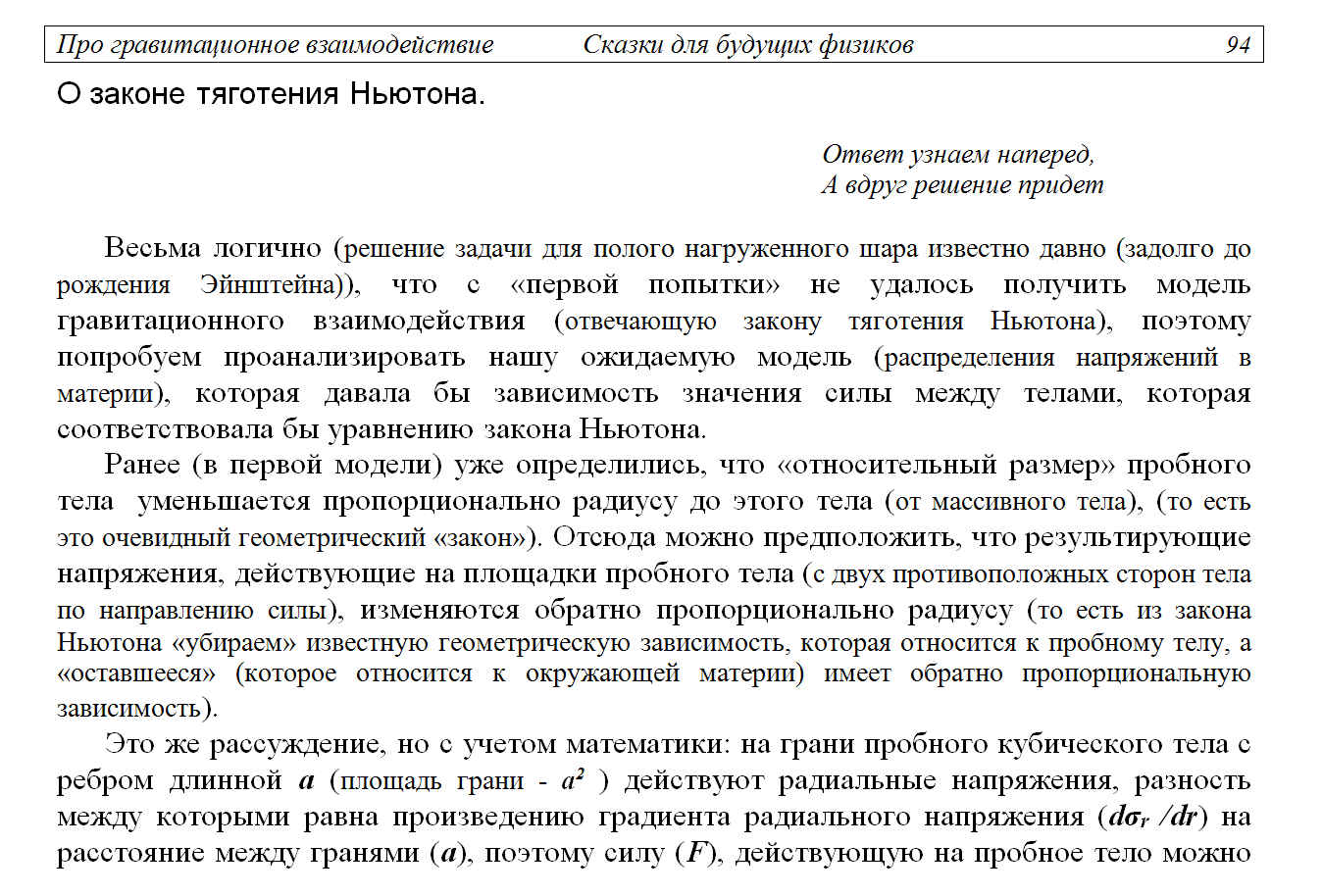 Про гравитационное взаимодействие Сказки для будущих физиков 94

О законе тяготения Ньютона.

Ответ узнаем наперед,
А вдруг решение придет

Весьма логично (решение задачи для полого нагруженного шара известно давно (задолго до рождения Эйнштейна)), что с «первой попытки» не удалось получить модель гравитационного взаимодействия (отвечающую закону тяготения Ньютона), поэтому попробуем проанализировать нашу ожидаемую модель (распределения напряжений в материи), которая давала бы зависимость значения силы между телами, которая соответствовала бы уравнению закона Ньютона.

Ранее (в первой модели) уже определились, что «относительный размер» пробного тела уменьшается пропорционально радиусу до этого тела (от массивного тела), (то есть это очевидный геометрический «закон»). Отсюда можно предположить, что результирующие напряжения, действующие на площадки пробного тела (с двух противоположных сторон тела по направлению силы), изменяются обратно пропорционально радиусу (то есть из закона Ньютона «убираем» известную геометрическую зависимость, которая относится к пробному телу, а «оставшееся» (которое относится к окружающей материи) имеет обратно пропорциональную зависимость).

Это же рассуждение, но с учетом математики: на грани пробного кубического тела с ребром длинной $a$ (площадь грани - $a^2$ ) действуют радиальные напряжения, разность между которыми равна произведению градиента радиального напряжения ($d\sigma_r /dr$) на расстояние между гранями ($a$), поэтому силу ($F$), действующую на пробное тело можно